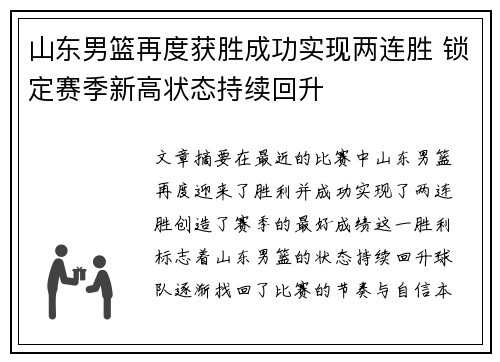 山东男篮再度获胜成功实现两连胜 锁定赛季新高状态持续回升

文章摘要在最近的比赛中山东男篮再度迎来了胜利并成功实现了两连胜创造了赛季的最好成绩这一胜利标志着山东男篮的状态持续回升球队逐渐找回了比赛的节奏与自信本